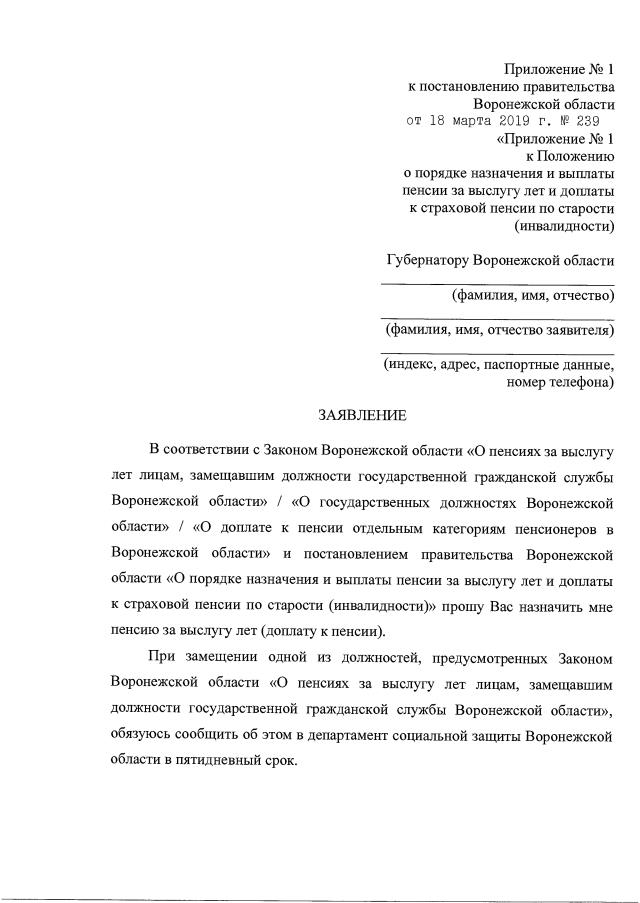 Приложение № 1
к постановлению правительства
Воронежской области
от 18 марта 2019 г. № 239

«Приложение № 1
к Положению
о порядке назначения и выплаты
пенсии за выслугу лет и доплаты
к страховой пенсии по старости
(инвалидности)

Губернатору Воронежской области

(фамилия, имя, отчество)

(фамилия, имя, отчество заявителя)

(индекс, адрес, паспортные данные,
номер телефона)

ЗАЯВЛЕНИЕ

В соответствии с Законом Воронежской области «О пенсиях за выслугу лет лицам, замещавшим должности государственной гражданской службы Воронежской области» / «О государственных должностях Воронежской области» / «О доплате к пенсии отдельным категориям пенсионеров в Воронежской области» и постановлением правительства Воронежской области «О порядке назначения и выплаты пенсии за выслугу лет и доплаты к страховой пенсии по старости (инвалидности)» прошу Вас назначить мне пенсию за выслугу лет (доплату к пенсии).

При замещении одной из должностей, предусмотренных Законом Воронежской области «О пенсиях за выслугу лет лицам, замещавшим должности государственной гражданской службы Воронежской области», обязуюсь сообщить об этом в департамент социальной защиты Воронежской области в пятидневный срок.